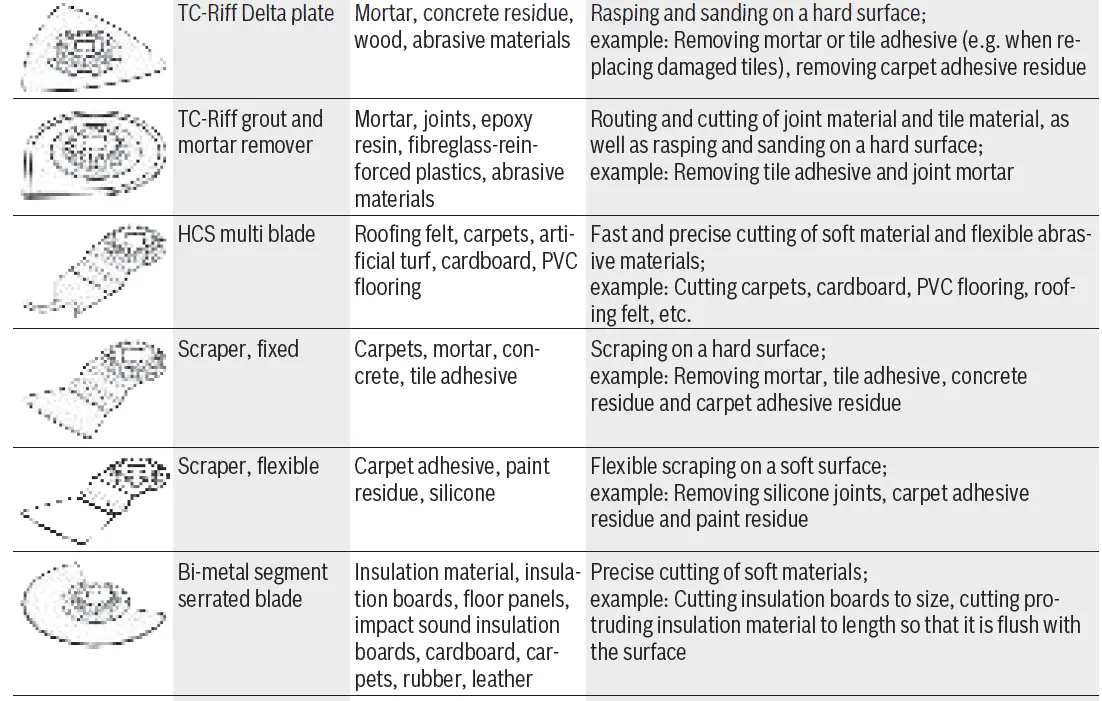 |  |  |  |  |
|---|---|---|---|
|  | TC-Riff Delta plate | Mortar, concrete residue, wood, abrasive materials | Rasping and sanding on a hard surface; example: Removing mortar or tile adhesive (e.g. when replacing damaged tiles), removing carpet adhesive residue |
|  | TC-Riff grout and mortar remover | Mortar, joints, epoxy resin, fibreglass-reinforced plastics, abrasive materials | Routing and cutting of joint material and tile material, as well as rasping and sanding on a hard surface; example: Removing tile adhesive and joint mortar |
|  | HCS multi blade | Roofing felt, carpets, artificial turf, cardboard, PVC flooring | Fast and precise cutting of soft material and flexible abrasive materials; example: Cutting carpets, cardboard, PVC flooring, roofing felt, etc. |
|  | Scraper, fixed | Carpets, mortar, concrete, tile adhesive | Scraping on a hard surface; example: Removing mortar, tile adhesive, concrete residue and carpet adhesive residue |
|  | Scraper, flexible | Carpet adhesive, paint residue, silicone | Flexible scraping on a soft surface; example: Removing silicone joints, carpet adhesive residue and paint residue |
|  | Bi-metal segment serrated blade | Insulation material, insulation boards, floor panels, impact sound insulation boards, cardboard, carpets, rubber, leather | Precise cutting of soft materials; example: Cutting insulation boards to size, cutting protruding insulation material to length so that it is flush with the surface |